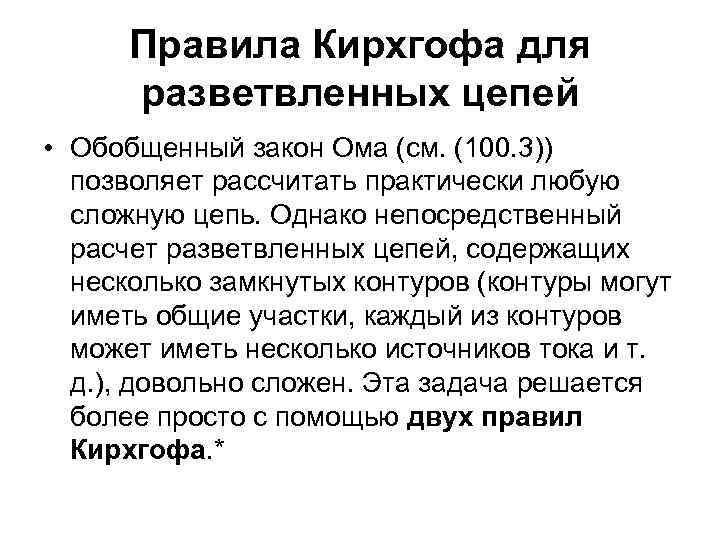 Правила Кирхгофа для разветвленных цепей

• Обобщенный закон Ома (см. (100.3)) позволяет рассчитать практически любую сложную цепь. Однако непосредственный расчет разветвленных цепей, содержащих несколько замкнутых контуров (контуры могут иметь общие участки, каждый из контуров может иметь несколько источников тока и т. д.), довольно сложен. Эта задача решается более просто с помощью двух правил Кирхгофа.*